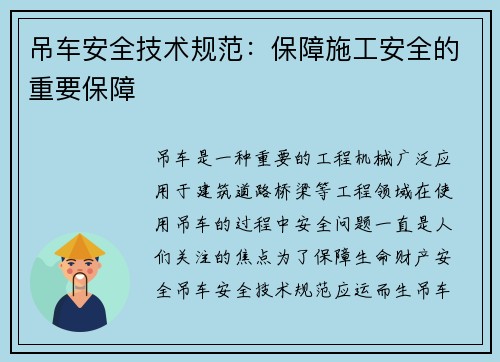 吊车安全技术规范：保障施工安全的重要保障

吊车是一种重要的工程机械广泛应用于建筑道路桥梁等工程领域在使用吊车的过程中安全问题一直是人们关注的焦点为了保障生命财产安全吊车安全技术规范应运而生吊车